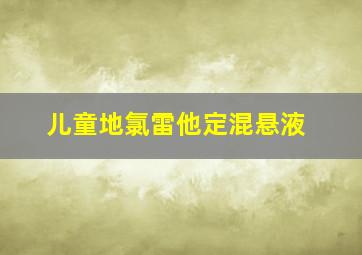 儿童地氯雷他定混悬液